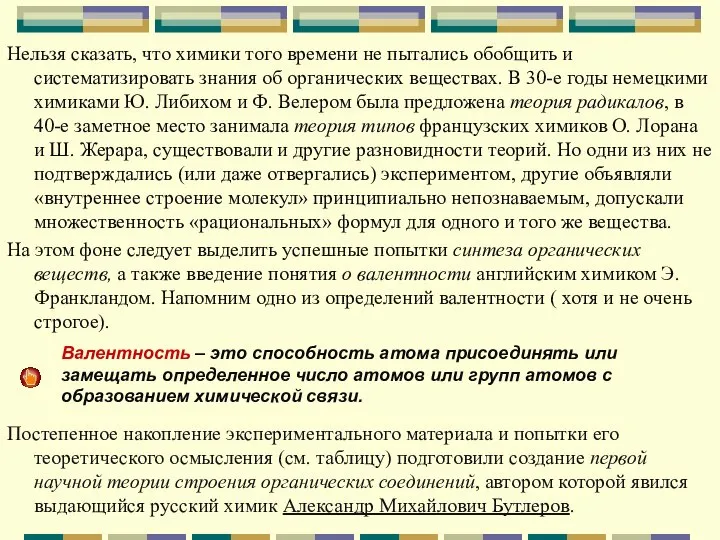 Нельзя сказать, что химики того времени не пытались обобщить и систематизировать знания об органических веществах. В 30-е годы немецкими химиками Ю. Либихом и Ф. Велером была предложена теория радикалов, в 40-е заметное место занимала теория типов французских химиков О. Лорана и Ш. Жерара, существовали и другие разновидности теорий. Но одни из них не подтверждались (или даже отвергались) экспериментом, другие объявляли «внутреннее строение молекул» принципиально непознаваемым, допускали множественность «рациональных» формул для одного и того же вещества.

На этом фоне следует выделить успешные попытки синтеза органических веществ, а также введение понятия о валентности английским химиком Э. Франкландом. Напомним одно из определений валентности ( хотя и не очень строгое).

Валентность – это способность атома присоединять или замещать определенное число атомов или групп атомов с образованием химической связи.

Постепенное накопление экспериментального материала и попытки его теоретического осмысления (см. таблицу) подготовили создание первой научной теории строения органических соединений, автором которой явился выдающийся русский химик Александр Михайлович Бутлеров.